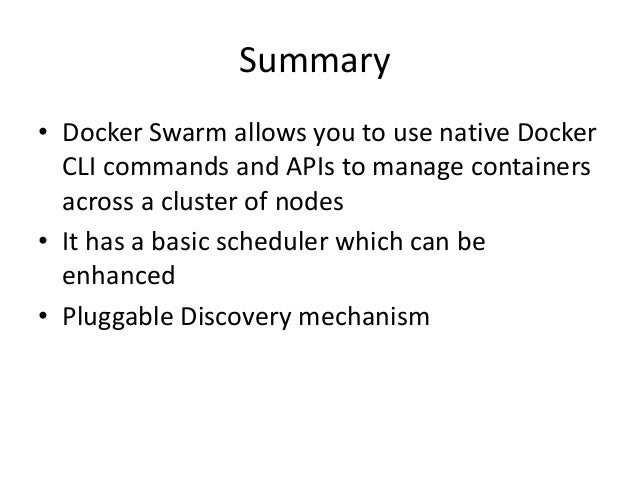 Summary

• Docker Swarm allows you to use native Docker CLI commands and APIs to manage containers across a cluster of nodes
• It has a basic scheduler which can be enhanced
• Pluggable Discovery mechanism